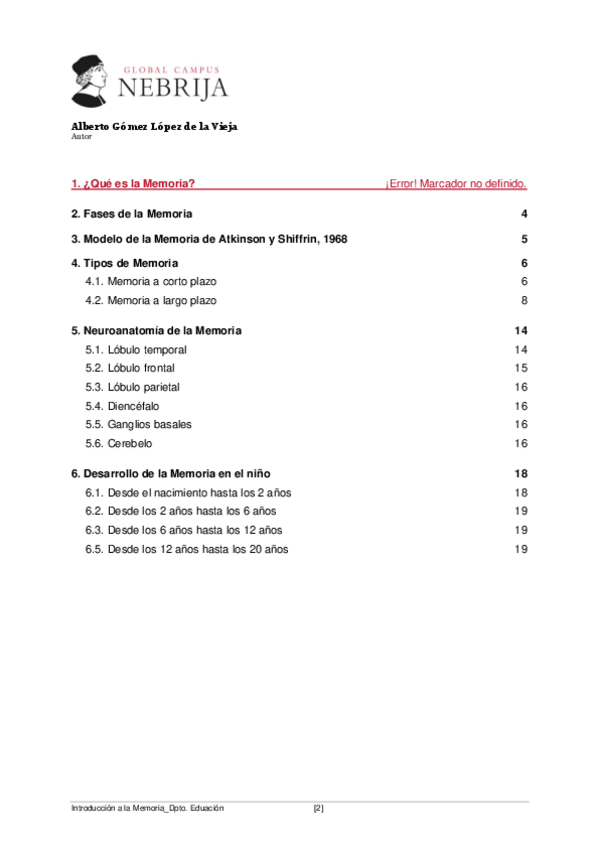 GLOBAL CAMPUS
NEBRIJA

Alberto Gómez López de la Vieja
Autor

1. ¿Qué es la Memoria? ¡Error! Marcador no definido.

2. Fases de la Memoria 4

3. Modelo de la Memoria de Atkinson y Shiffrin, 1968 5

4. Tipos de Memoria 6
4.1. Memoria a corto plazo 6
4.2. Memoria a largo plazo 8

5. Neuroanatomía de la Memoria 14
5.1. Lóbulo temporal 14
5.2. Lóbulo frontal 15
5.3. Lóbulo parietal 16
5.4. Diencéfalo 16
5.5. Ganglios basales 16
5.6. Cerebelo 16

6. Desarrollo de la Memoria en el niño 18
6.1. Desde el nacimiento hasta los 2 años 18
6.2. Desde los 2 años hasta los 6 años 19
6.3. Desde los 6 años hasta los 12 años 19
6.5. Desde los 12 años hasta los 20 años 19

Introducción a la Memoria_Dpto. Eduación [2]